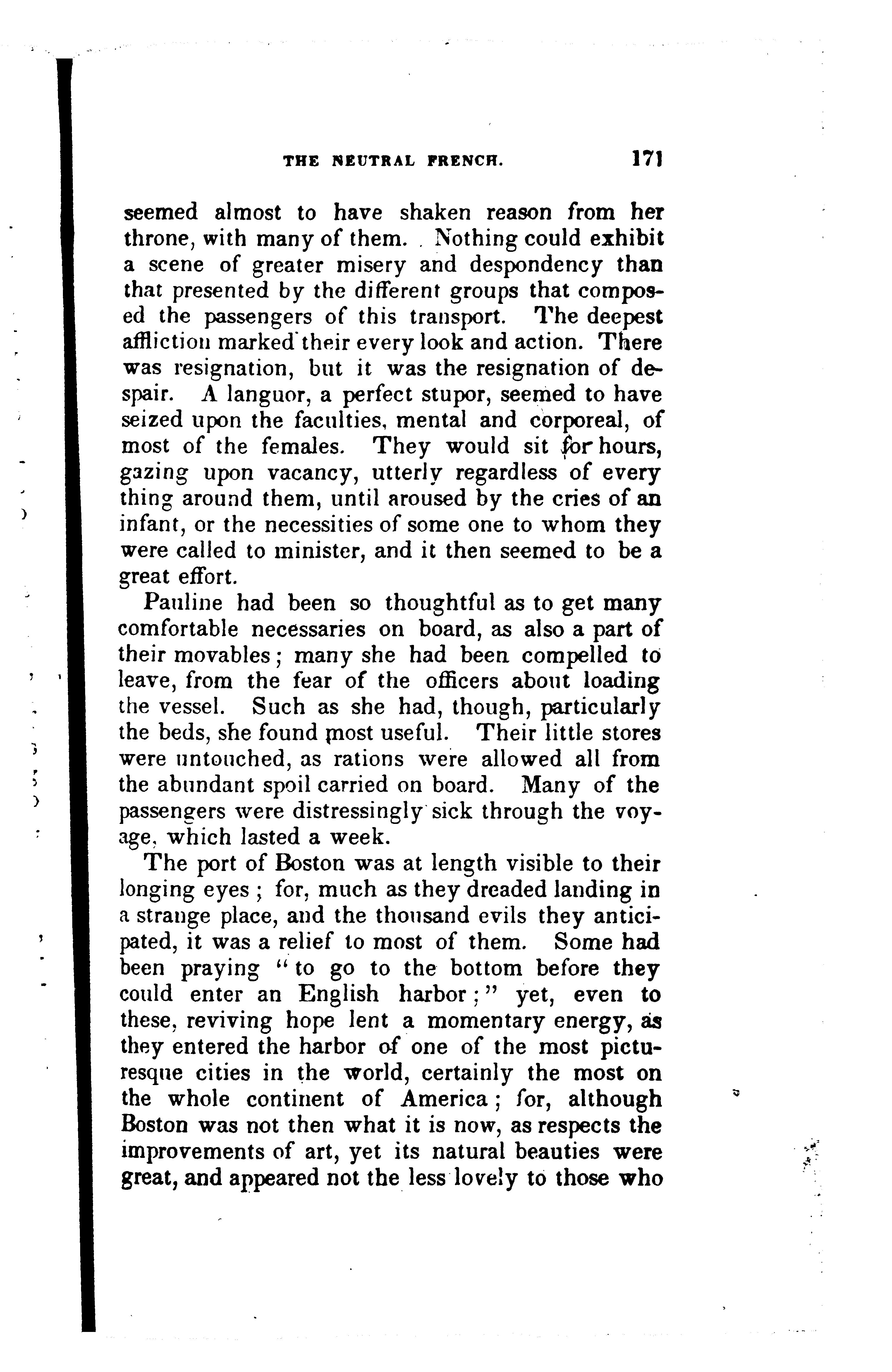 THE NEUTRAL FRENCH. 171

seemed almost to have shaken reason from her throne, with many of them. Nothing could exhibit a scene of greater misery and despondency than that presented by the different groups that composed the passengers of this transport. The deepest affliction marked their every look and action. There was resignation, but it was the resignation of despair. A languor, a perfect stupor, seemed to have seized upon the faculties, mental and corporeal, of most of the females. They would sit for hours, gazing upon vacancy, utterly regardless of every thing around them, until aroused by the cries of an infant, or the necessities of some one to whom they were called to minister, and it then seemed to be a great effort.

Pauline had been so thoughtful as to get many comfortable necessaries on board, as also a part of their movables; many she had been compelled to leave, from the fear of the officers about loading the vessel. Such as she had, though, particularly the beds, she found most useful. Their little stores were untouched, as rations were allowed all from the abundant spoil carried on board. Many of the passengers were distressingly sick through the voyage, which lasted a week.

The port of Boston was at length visible to their longing eyes; for, much as they dreaded landing in a strange place, and the thousand evils they anticipated, it was a relief to most of them. Some had been praying "to go to the bottom before they could enter an English harbor;" yet, even to these, reviving hope lent a momentary energy, as they entered the harbor of one of the most picturesque cities in the world, certainly the most on the whole continent of America; for, although Boston was not then what it is now, as respects the improvements of art, yet its natural beauties were great, and appeared not the less lovely to those who